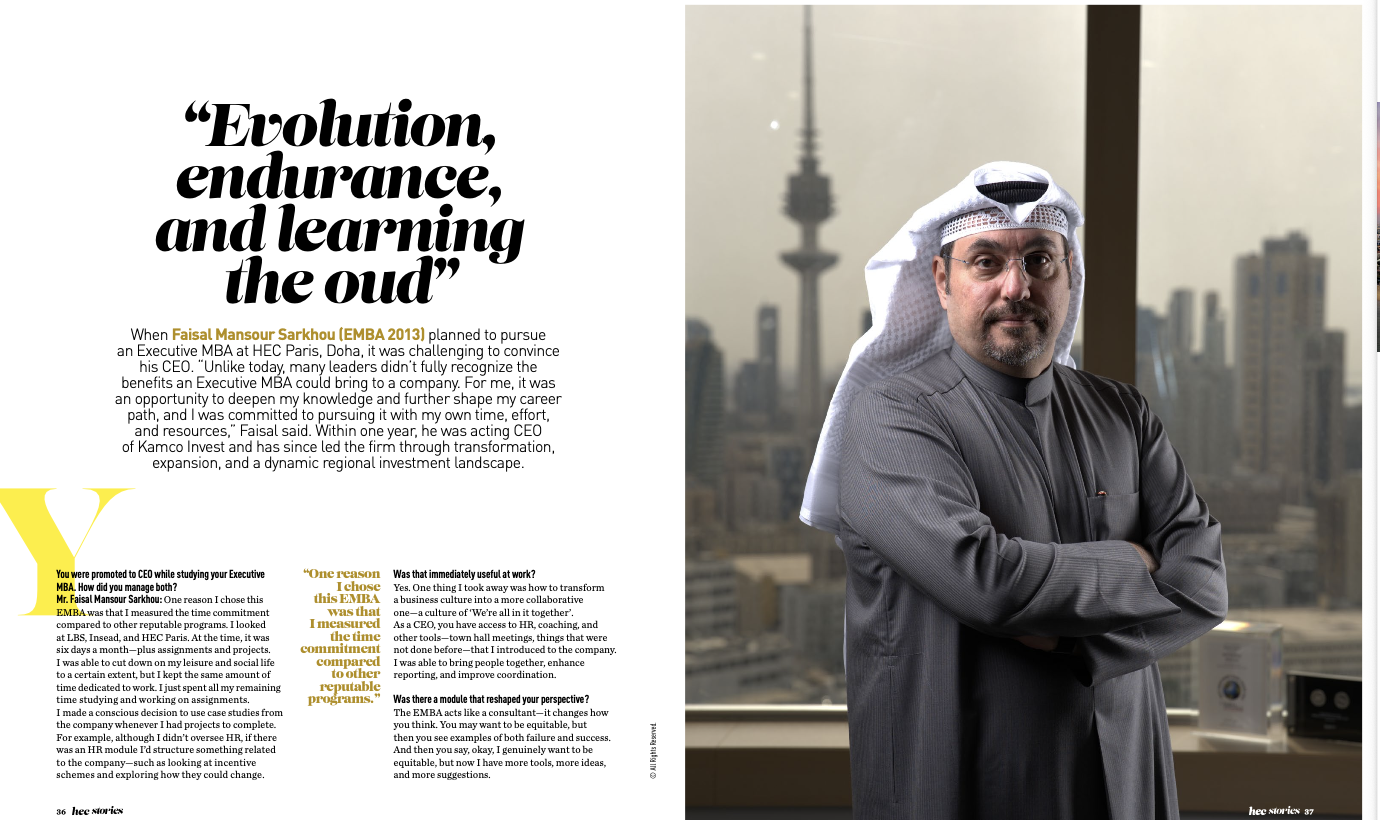 “Evolution, endurance, and learning the oud”

When Faisal Mansour Sarkhou (EMBA 2013) planned to pursue an Executive MBA at HEC Paris, Doha, it was challenging to convince his CEO. “Unlike today, many leaders didn’t fully recognize the benefits an Executive MBA could bring to a company. For me, it was an opportunity to deepen my knowledge and further shape my career path, and I was committed to pursuing it with my own time, effort, and resources,” Faisal said. Within one year, he was acting CEO of Kamco Invest and has since led the firm through transformation, expansion, and a dynamic regional investment landscape.

Y

You were promoted to CEO while studying your Executive MBA. How did you manage both?
Mr. Faisal Mansour Sarkhou: One reason I chose this EMBA was that I measured the time commitment compared to other reputable programs. I looked at LBS, Insead, and HEC Paris. At the time, it was six days a month—plus assignments and projects. I was able to cut down on my leisure and social life to a certain extent, but I kept the same amount of time dedicated to work. I just spent all my remaining time studying and working on assignments.
I made a conscious decision to use case studies from the company whenever I had projects to complete. For example, although I didn’t oversee HR, if there was an HR module I’d structure something related to the company—such as looking at incentive schemes and exploring how they could change.

“One reason I chose this EMBA was that I measured the time commitment compared to other reputable programs.”

Was that immediately useful at work?
Yes. One thing I took away was how to transform a business culture into a more collaborative one—a culture of ‘We’re all in it together’.
As a CEO, you have access to HR, coaching, and other tools—town hall meetings, things that were not done before—that I introduced to the company. I was able to bring people together, enhance reporting, and improve coordination.

Was there a module that reshaped your perspective?
The EMBA acts like a consultant—it changes how you think. You may want to be equitable, but then you see examples of both failure and success. And then you say, okay, I genuinely want to be equitable, but now I have more tools, more ideas, and more suggestions.

© All Rights Reserved.

36 hec stories

hec stories 37